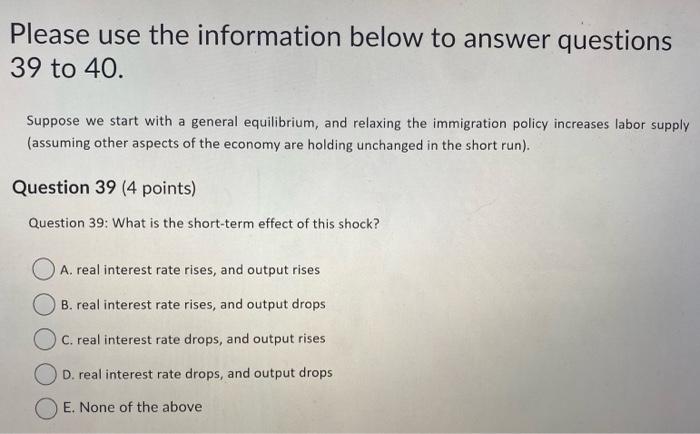 Please use the information below to answer questions 39 to 40.

Suppose we start with a general equilibrium, and relaxing the immigration policy increases labor supply (assuming other aspects of the economy are holding unchanged in the short run).

Question 39 (4 points)

Question 39: What is the short-term effect of this shock?

A. real interest rate rises, and output rises

B. real interest rate rises, and output drops

C. real interest rate drops, and output rises

D. real interest rate drops, and output drops

E. None of the above